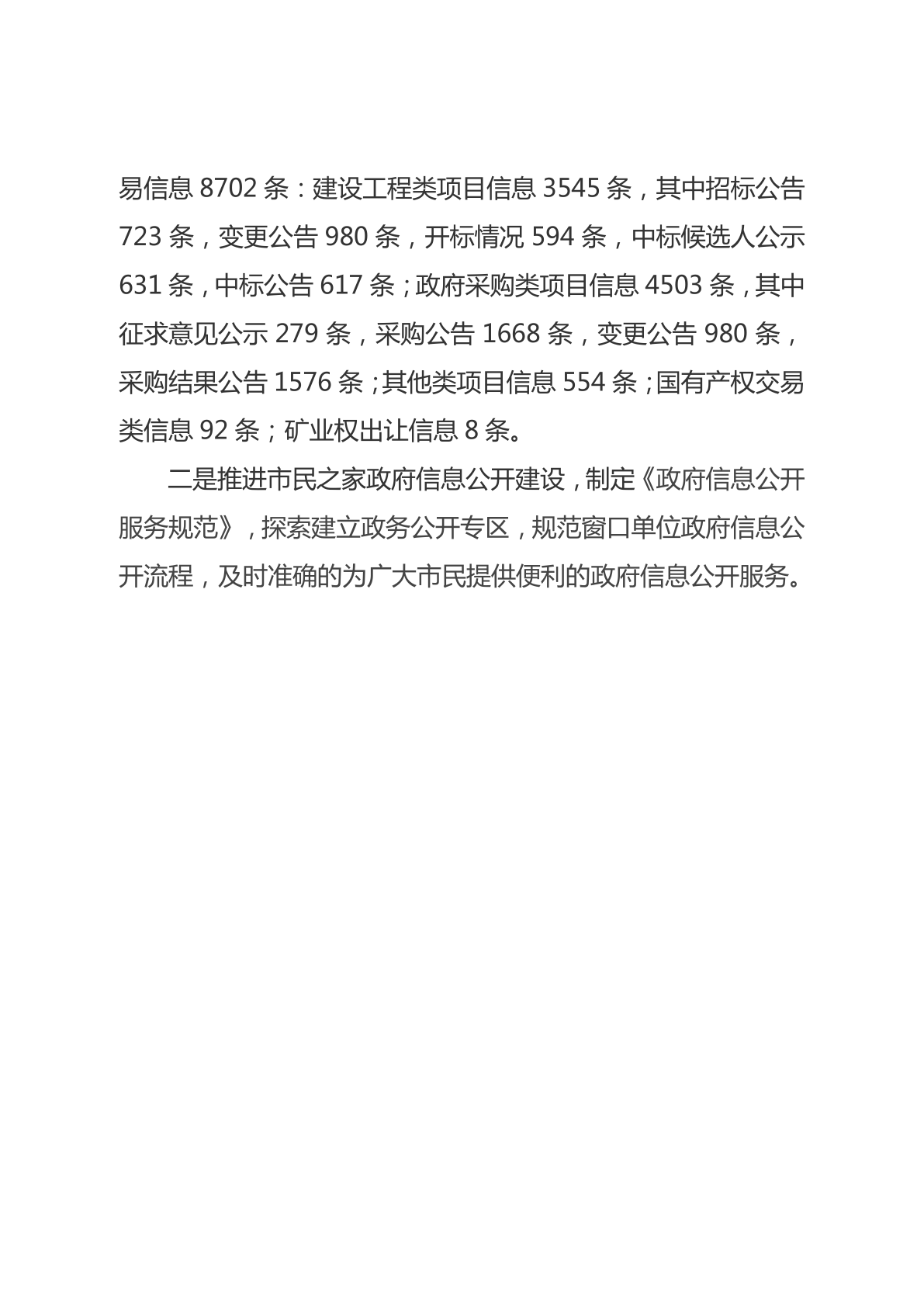 易信息8702条：建设工程类项目信息3545条，其中招标公告723条，变更公告980条，开标情况594条，中标候选人公示631条，中标公告617条；政府采购类项目信息4503条，其中征求意见公示279条，采购公告1668条，变更公告980条，采购结果公告1576条；其他类项目信息554条；国有产权交易类信息92条；矿业权出让信息8条。

二是推进市民之家政府信息公开建设，制定《政府信息公开服务规范》，探索建立政务公开专区，规范窗口单位政府信息公开流程，及时准确的为广大市民提供便利的政府信息公开服务。